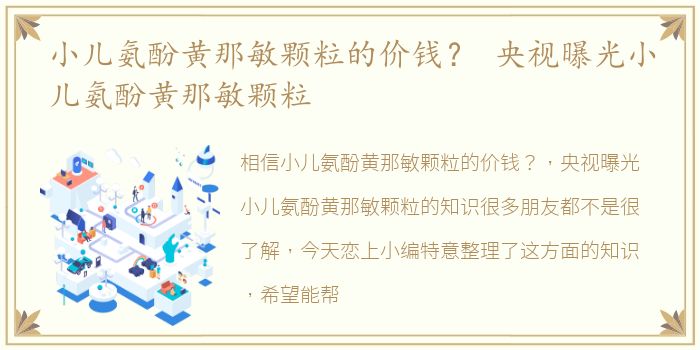 小儿氨酚黄那敏颗粒的价钱？ 央视曝光小儿氨酚黄那敏颗粒

相信小儿氨酚黄那敏颗粒的价钱？，央视曝光小儿氨酚黄那敏颗粒的知识很多朋友都不是很了解，今天恋上小编特意整理了这方面的知识，希望能帮